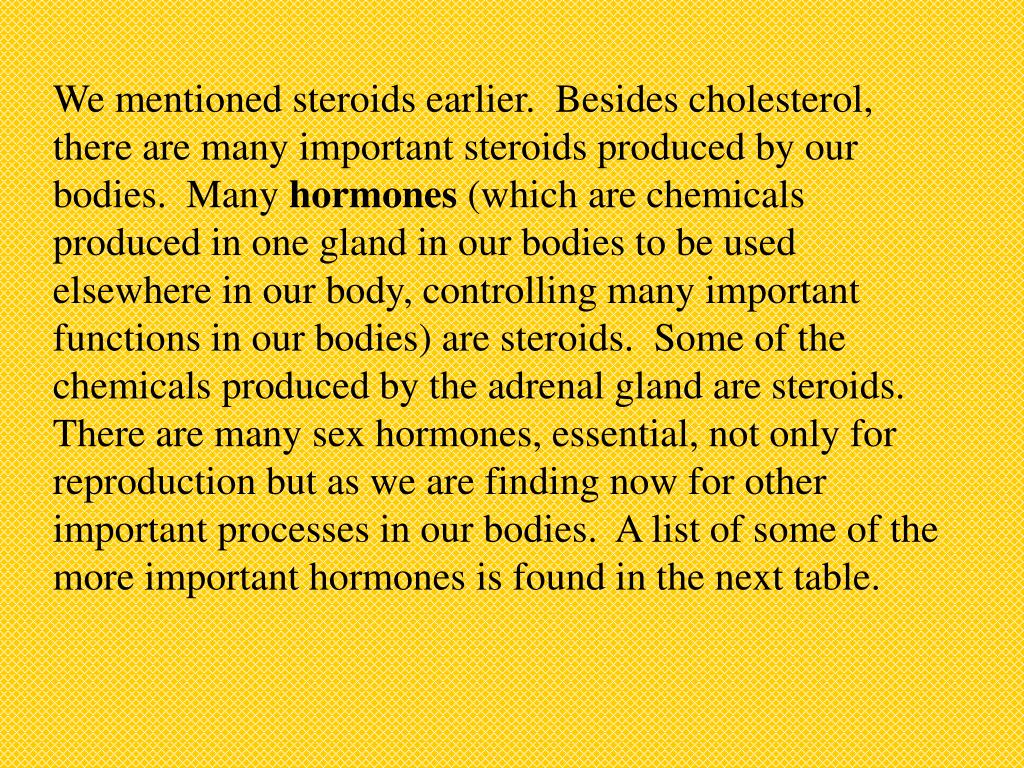 We mentioned steroids earlier. Besides cholesterol, there are many important steroids produced by our bodies. Many hormones (which are chemicals produced in one gland in our bodies to be used elsewhere in our body, controlling many important functions in our bodies) are steroids. Some of the chemicals produced by the adrenal gland are steroids. There are many sex hormones, essential, not only for reproduction but as we are finding now for other important processes in our bodies. A list of some of the more important hormones is found in the next table.